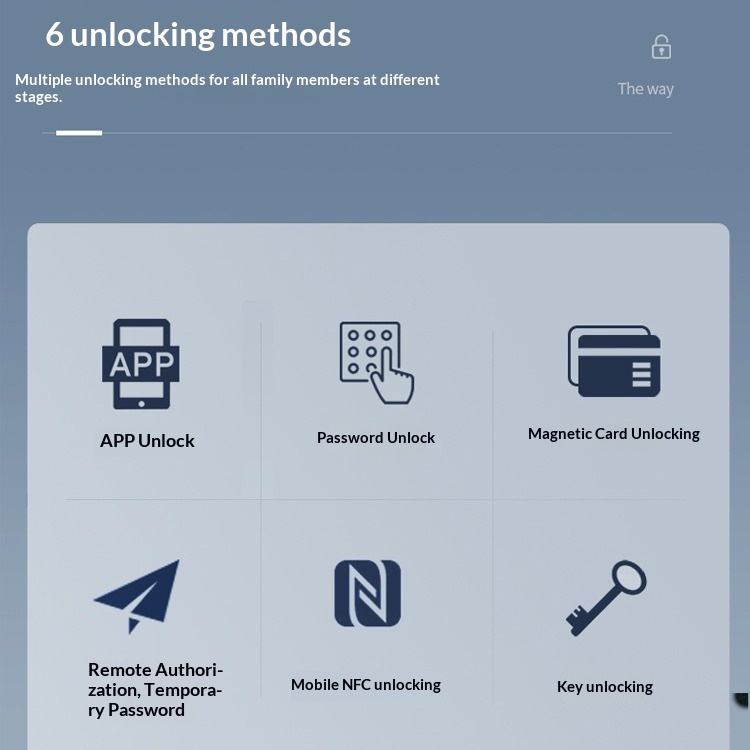 6 unlocking methods

Multiple unlocking methods for all family members at different stages.

The way

APP

APP Unlock

Password Unlock

Magnetic Card Unlocking

Remote Authorization, Temporary Password

Mobile NFC unlocking

Key unlocking